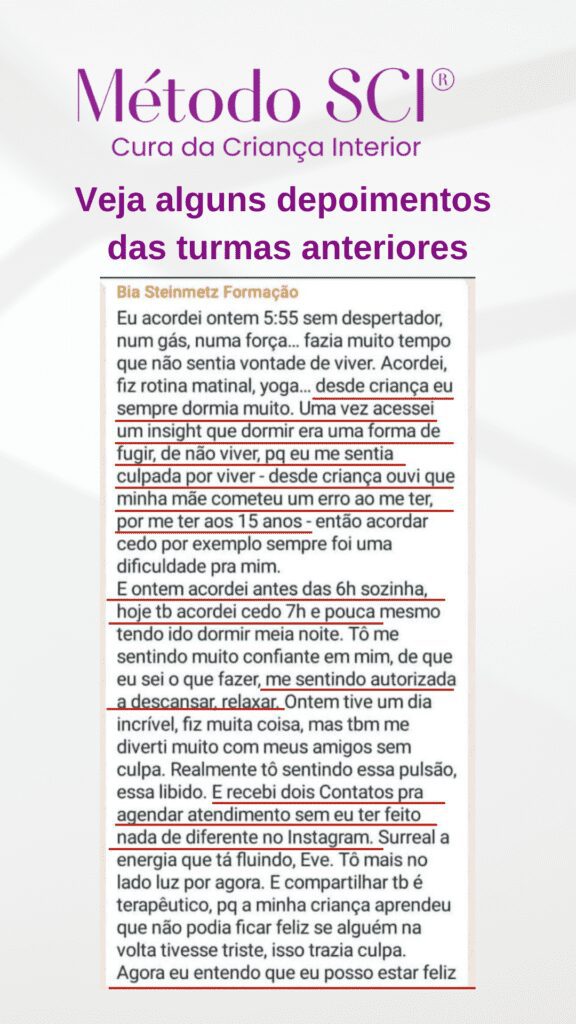 Método SCI®
Cura da Criança Interior

Veja alguns depoimentos das turmas anteriores

Bia Steinmetz Formação
Eu acordei ontem 5:55 sem despertador, num gás, numa força… fazia muito tempo que não sentia vontade de viver. Acordei, fiz rotina matinal, yoga… desde criança eu sempre dormia muito. Uma vez acessei um insight que dormir era uma forma de fugir, de não viver, pq eu me sentia culpada por viver - desde criança ouvi que minha mãe cometeu um erro ao me ter, por me ter aos 15 anos - então acordar cedo por exemplo sempre foi uma dificuldade pra mim.
E ontem acordei antes das 6h sozinha, hoje tb acordei cedo 7h e pouca mesmo tendo ido dormir meia noite. Tô me sentindo muito confiante em mim, de que eu sei o que fazer, me sentindo autorizada a descansar, relaxar. Ontem tive um dia incrível, fiz muita coisa, mas tbm me diverti muito com meus amigos sem culpa. Realmente tô sentindo essa pulsão, essa libido. E recebi dois Contatos pra agendar atendimento sem eu ter feito nada de diferente no Instagram. Surreal a energia que tá fluindo, Eve. Tô mais no lado luz por agora. E compartilhar tb é terapêutico, pq a minha criança aprendeu que não podia ficar feliz se alguém na volta tivesse triste, isso trazia culpa.
Agora eu entendo que eu posso estar feliz